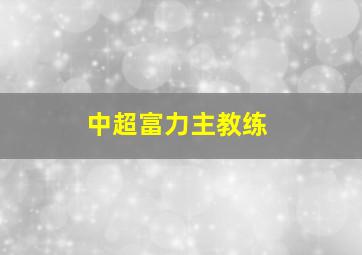 中超富力主教练